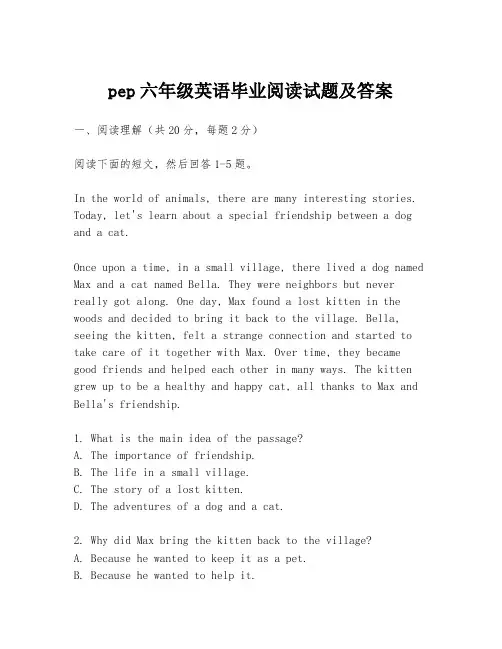 pep 六年级英语毕业阅读试题及答案

一、阅读理解（共 20 分，每题 2 分）

阅读下面的短文，然后回答 1-5 题。

In the world of animals, there are many interesting stories. Today, let's learn about a special friendship between a dog and a cat.

Once upon a time, in a small village, there lived a dog named Max and a cat named Bella. They were neighbors but never really got along. One day, Max found a lost kitten in the woods and decided to bring it back to the village. Bella, seeing the kitten, felt a strange connection and started to take care of it together with Max. Over time, they became good friends and helped each other in many ways. The kitten grew up to be a healthy and happy cat, all thanks to Max and Bella's friendship.

1. What is the main idea of the passage?
A. The importance of friendship.
B. The life in a small village.
C. The story of a lost kitten.
D. The adventures of a dog and a cat.

2. Why did Max bring the kitten back to the village?
A. Because he wanted to keep it as a pet.
B. Because he wanted to help it.